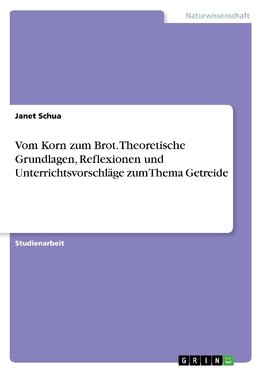 Naturwissenschaft

Janet Schua

Vom Korn zum Brot. Theoretische Grundlagen, Reflexionen und Unterrichtsvorschläge zum Thema Getreide

Studienarbeit

GRIN